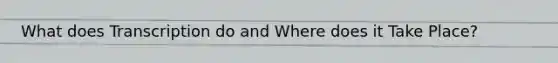 What does Transcription do and Where does it Take Place?